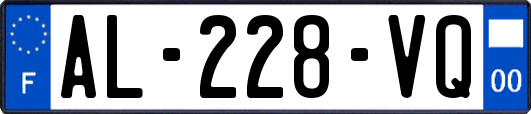 F
AL-228-VQ
00